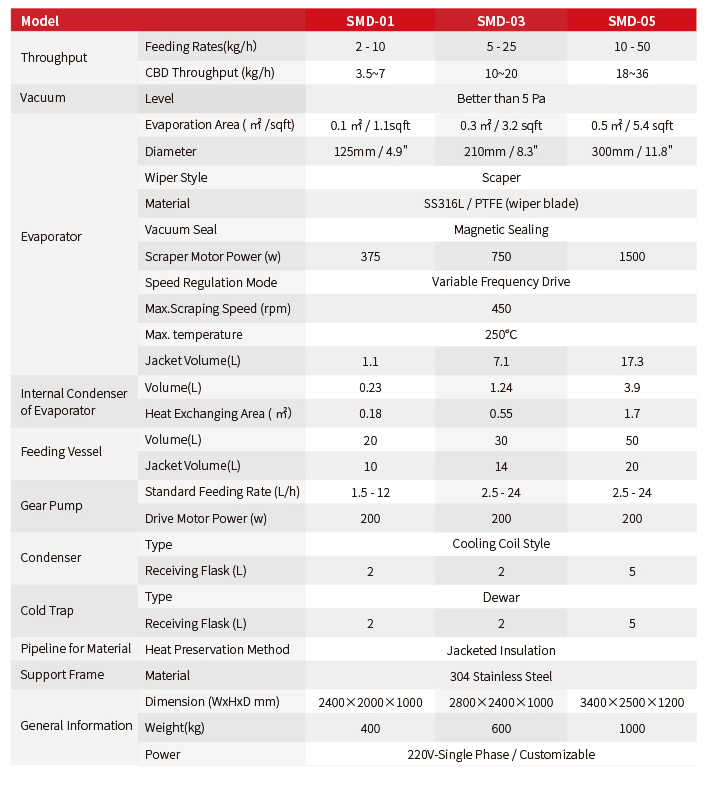 | Model | | SMD-01 | SMD-03 | SMD-05 |
|---|---|---|---|---|
| Throughput | Feeding Rates(kg/h) | 2 - 10 | 5 - 25 | 10 - 50 |
| | CBD Throughput (kg/h) | 3.5~7 | 10~20 | 18~36 |
| Vacuum | Level | Better than 5 Pa | | |
| Evaporator | Evaporation Area ( ㎡ /sqft) | 0.1 ㎡ / 1.1sqft | 0.3 ㎡ / 3.2 sqft | 0.5 ㎡ / 5.4 sqft |
| | Diameter | 125mm / 4.9" | 210mm / 8.3" | 300mm / 11.8" |
| | Wiper Style | Scaper | | |
| | Material | SS316L / PTFE (wiper blade) | | |
| | Vacuum Seal | Magnetic Sealing | | |
| | Scraper Motor Power (w) | 375 | 750 | 1500 |
| | Speed Regulation Mode | Variable Frequency Drive | | |
| | Max.Scraping Speed (rpm) | 450 | | |
| | Max. temperature | 250°C | | |
| | Jacket Volume(L) | 1.1 | 7.1 | 17.3 |
| Internal Condenser of Evaporator | Volume(L) | 0.23 | 1.24 | 3.9 |
| | Heat Exchanging Area ( ㎡) | 0.18 | 0.55 | 1.7 |
| Feeding Vessel | Volume(L) | 20 | 30 | 50 |
| | Jacket Volume(L) | 10 | 14 | 20 |
| Gear Pump | Standard Feeding Rate (L/h) | 1.5 - 12 | 2.5 - 24 | 2.5 - 24 |
| | Drive Motor Power (w) | 200 | 200 | 200 |
| Condenser | Type | Cooling Coil Style | | |
| | Receiving Flask (L) | 2 | 2 | 5 |
| Cold Trap | Type | Dewar | | |
| | Receiving Flask (L) | 2 | 2 | 5 |
| Pipeline for Material | Heat Preservation Method | Jacketed Insulation | | |
| Support Frame | Material | 304 Stainless Steel | | |
| General Information | Dimension (WxHxD mm) | 2400×2000×1000 | 2800×2400×1000 | 3400×2500×1200 |
| | Weight(kg) | 400 | 600 | 1000 |
| | Power | 220V-Single Phase / Customizable | | |